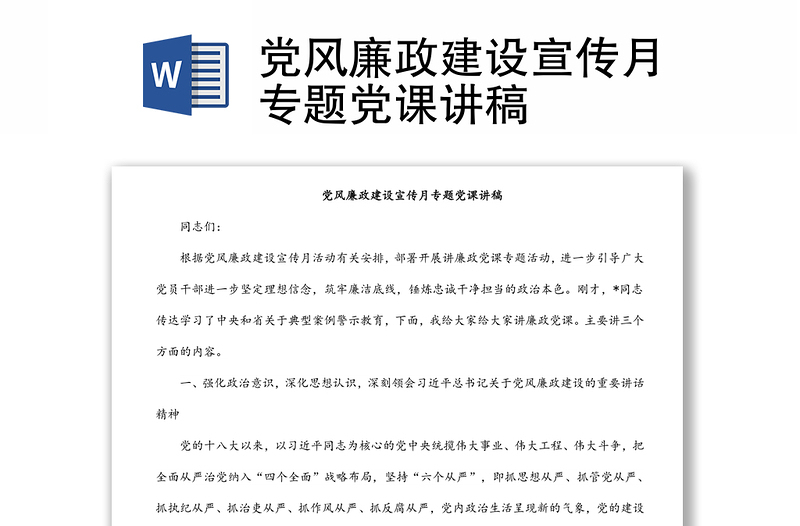 W

党风廉政建设宣传月专题党课讲稿

党风廉政建设宣传月专题党课讲稿

同志们：

根据党风廉政建设宣传月活动有关安排，部署开展讲廉政党课专题活动，进一步引导广大党员干部进一步坚定理想信念，筑牢廉洁底线，锤炼忠诚干净担当的政治本色。刚才，*同志传达学习了中央和省关于典型案例警示教育，下面，我给大家给大家讲廉政党课。主要讲三个方面的内容。

一、强化政治意识，深化思想认识，深刻领会习近平总书记关于党风廉政建设的重要讲话精神

党的十八大以来，以习近平同志为核心的党中央统揽伟大事业、伟大工程、伟大斗争，把全面从严治党纳入“四个全面”战略布局，坚持“六个从严”，即抓思想从严、抓管党从严、抓执纪从严、抓治吏从严、抓作风从严、抓反腐从严，党内政治生活呈现新的气象，党的建设